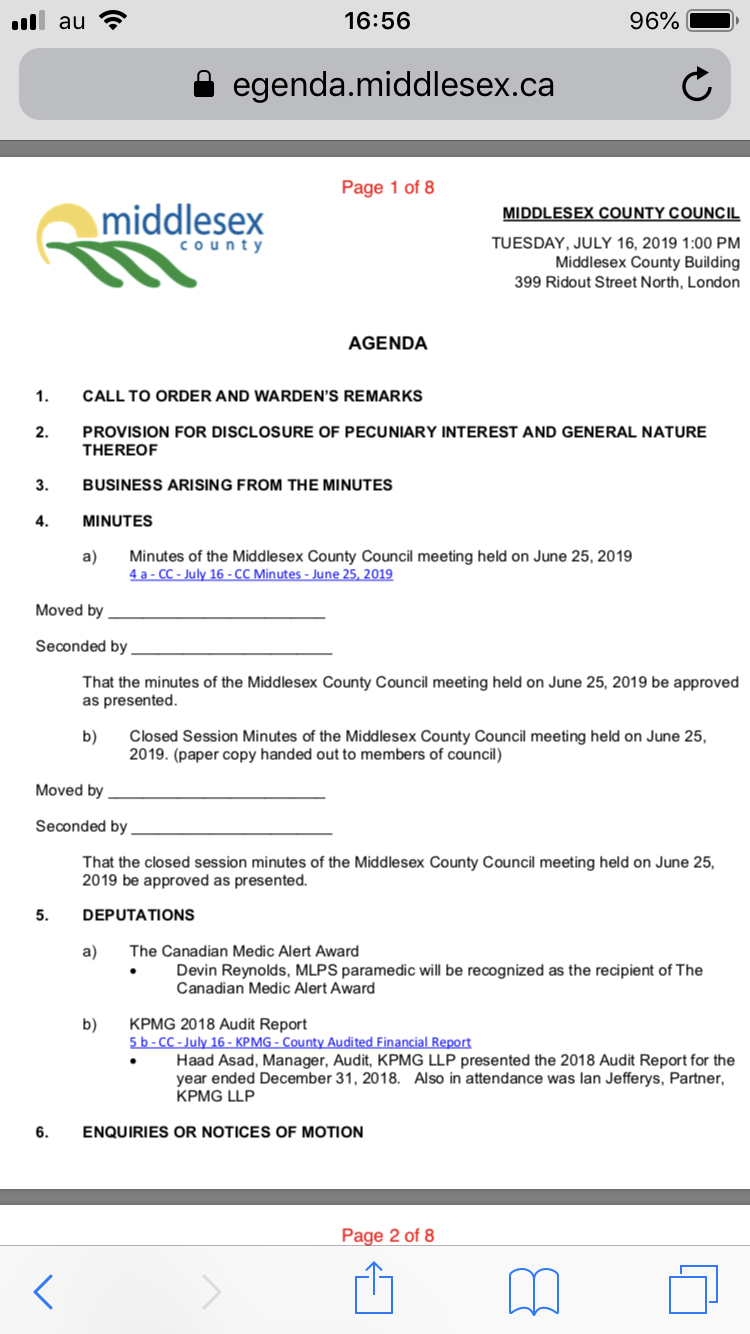 au 16:56 96%

egenda.middlesex.ca

Page 1 of 8

middlesex
county

MIDDLESEX COUNTY COUNCIL

TUESDAY, JULY 16, 2019 1:00 PM
Middlesex County Building
399 Ridout Street North, London

AGENDA

1. CALL TO ORDER AND WARDEN'S REMARKS

2. PROVISION FOR DISCLOSURE OF PECUNIARY INTEREST AND GENERAL NATURE THEREOF

3. BUSINESS ARISING FROM THE MINUTES

4. MINUTES

a) Minutes of the Middlesex County Council meeting held on June 25, 2019
4 a - CC - July 16 - CC Minutes - June 25, 2019

Moved by ____________________

Seconded by ____________________

That the minutes of the Middlesex County Council meeting held on June 25, 2019 be approved as presented.

b) Closed Session Minutes of the Middlesex County Council meeting held on June 25, 2019. (paper copy handed out to members of council)

Moved by ____________________

Seconded by ____________________

That the closed session minutes of the Middlesex County Council meeting held on June 25, 2019 be approved as presented.

5. DEPUTATIONS

a) The Canadian Medic Alert Award
• Devin Reynolds, MLPS paramedic will be recognized as the recipient of The Canadian Medic Alert Award

b) KPMG 2018 Audit Report
5 b - CC - July 16 - KPMG - County Audited Financial Report
• Haad Asad, Manager, Audit, KPMG LLP presented the 2018 Audit Report for the year ended December 31, 2018. Also in attendance was Ian Jefferys, Partner, KPMG LLP

6. ENQUIRIES OR NOTICES OF MOTION

Page 2 of 8